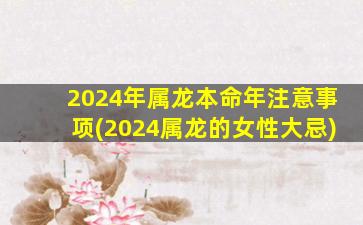 2024年属龙本命年注意事项(2024属龙的女性大忌)